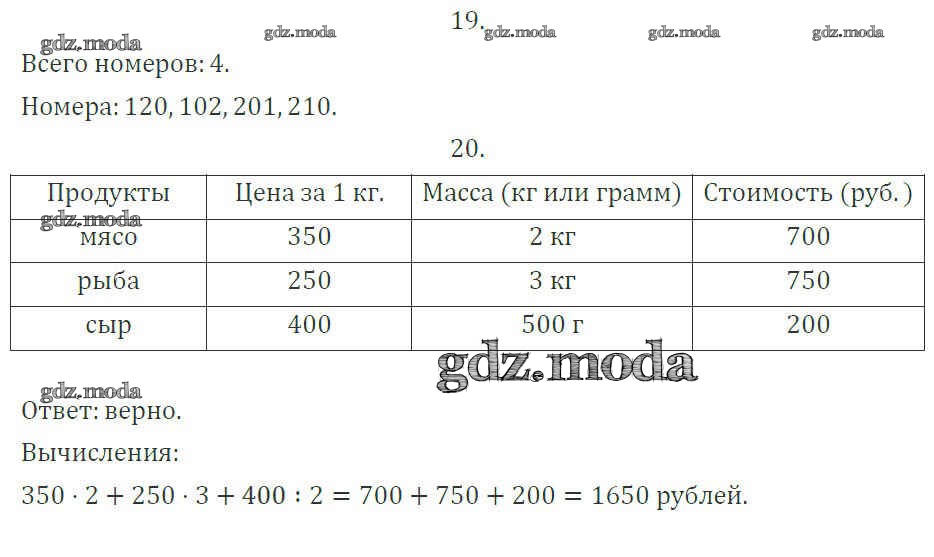 19.

Всего номеров: 4.

Номера: 120, 102, 201, 210.

20.

| Продукты | Цена за 1 кг. | Масса (кг или грамм) | Стоимость (руб. ) |
|---|---|---|---|
| мясо | 350 | 2 кг | 700 |
| рыба | 250 | 3 кг | 750 |
| сыр | 400 | 500 г | 200 |

Ответ: верно.

Вычисления:

$350 \cdot 2 + 250 \cdot 3 + 400 : 2 = 700 + 750 + 200 = 1650$ рублей.

gdz.moda